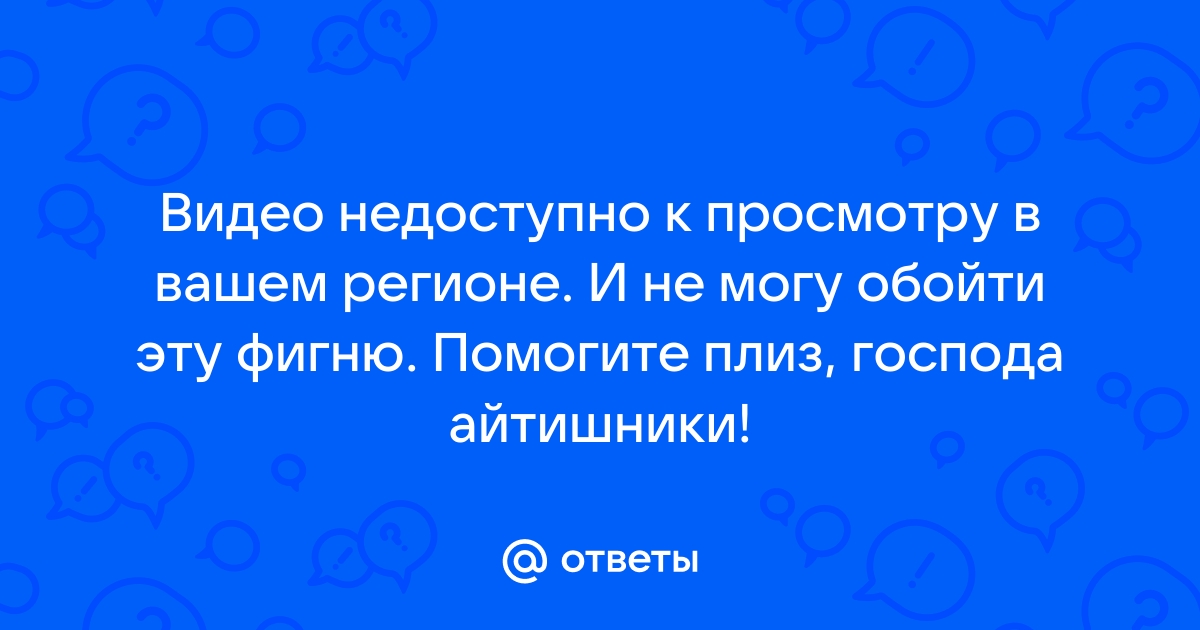 Видео недоступно к просмотру в вашем регионе. И не могу обойти эту фигню. Помогите плиз, господа айтишники!

@ ответы